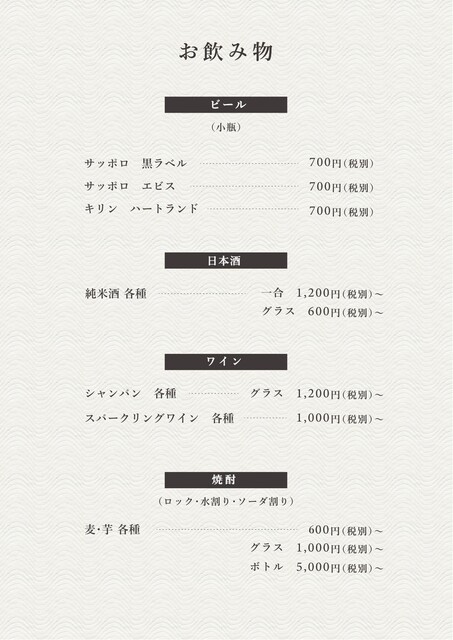 お飲み物

ビール

（小瓶）

サッポロ　黒ラベル　700円（税別）
サッポロ　エビス　700円（税別）
キリン　ハートランド　700円（税別）

日本酒

純米酒 各種　一合　1,200円（税別）～
グラス　600円（税別）～

ワイン

シャンパン　各種　グラス　1,200円（税別）～
スパークリングワイン　各種　1,000円（税別）～

焼酎

（ロック・水割り・ソーダ割り）

麦・芋 各種　600円（税別）～
グラス　1,000円（税別）～
ボトル　5,000円（税別）～